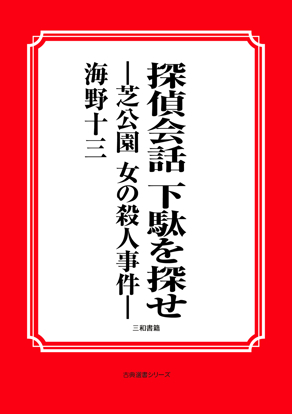 探偵会話 下駄を探せ

―芝公園 女の殺人事件―

海野十三

三和書籍

古典選書シリーズ